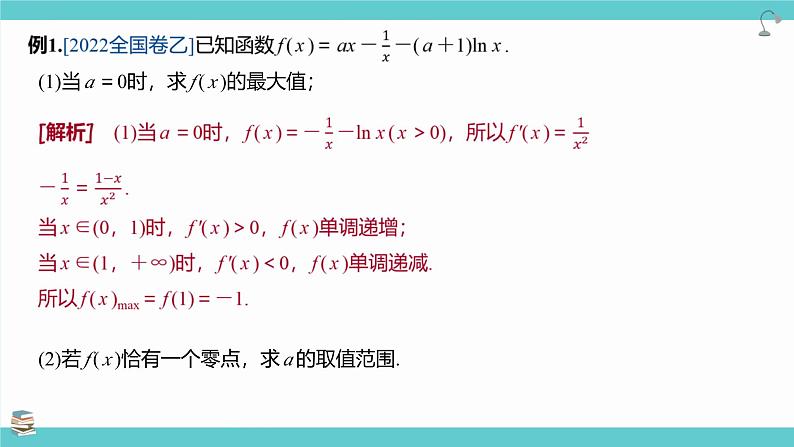 例1.[2022全国卷乙]已知函数$f(x)=ax-\frac{1}{x}-(a+1)\ln x$.

(1)当$a=0$时，求$f(x)$的最大值；

[解析]　(1)当$a=0$时，$f(x)=-\frac{1}{x}-\ln x(x>0)$，所以$f'(x)=\frac{1}{x^2}-\frac{1}{x}=\frac{1-x}{x^2}$.

当$x\in(0，1)$时，$f'(x)>0$，$f(x)$单调递增；

当$x\in(1，+\infty)$时，$f'(x)<0$，$f(x)$单调递减.

所以$f(x)_{\max}=f(1)=-1$.

(2)若$f(x)$恰有一个零点，求$a$的取值范围.